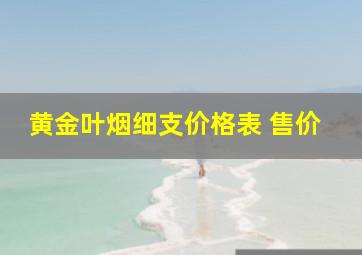 黄金叶烟细支价格表 售价